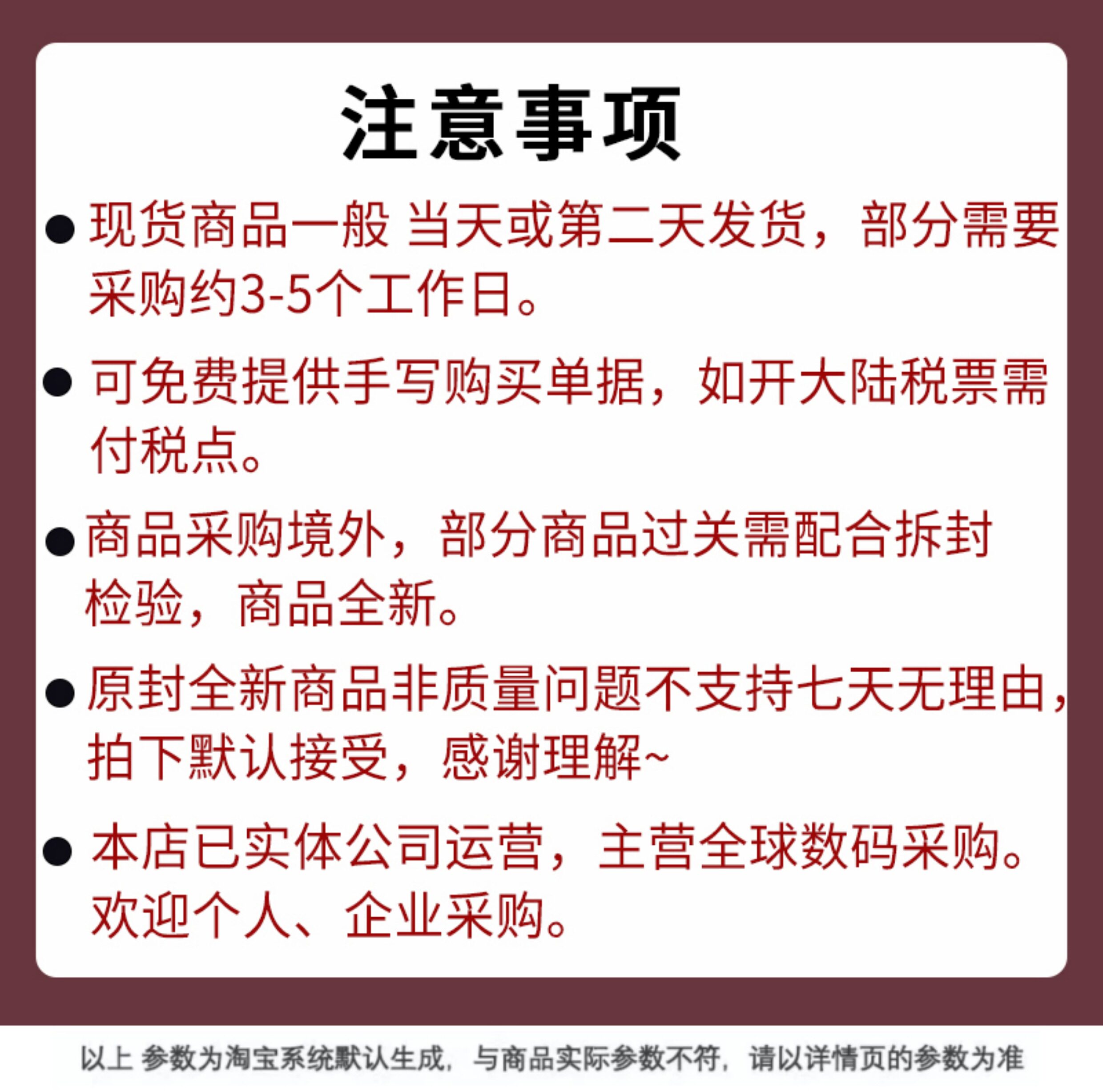 注意事项

● 现货商品一般 当天或第二天发货，部分需要采购约3-5个工作日。

● 可免费提供手写购买单据，如开大陆税票需付税点。

● 商品采购境外，部分商品过关需配合拆封检验，商品全新。

● 原封全新商品非质量问题不支持七天无理由，拍下默认接受，感谢理解~

● 本店已实体公司运营，主营全球数码采购。欢迎个人、企业采购。

以上 参数为淘宝系统默认生成，与商品实际参数不符，请以详情页的参数为准